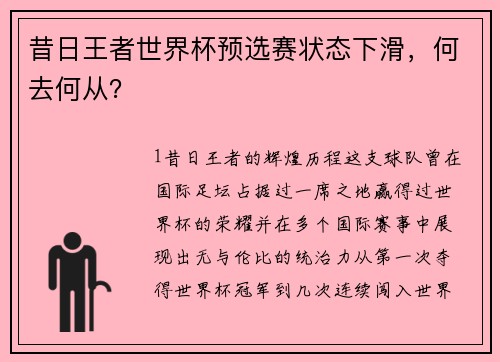 昔日王者世界杯预选赛状态下滑，何去何从？

1昔日王者的辉煌历程这支球队曾在国际足坛占据过一席之地赢得过世界杯的荣耀并在多个国际赛事中展现出无与伦比的统治力从第一次夺得世界杯冠军到几次连续闯入世界